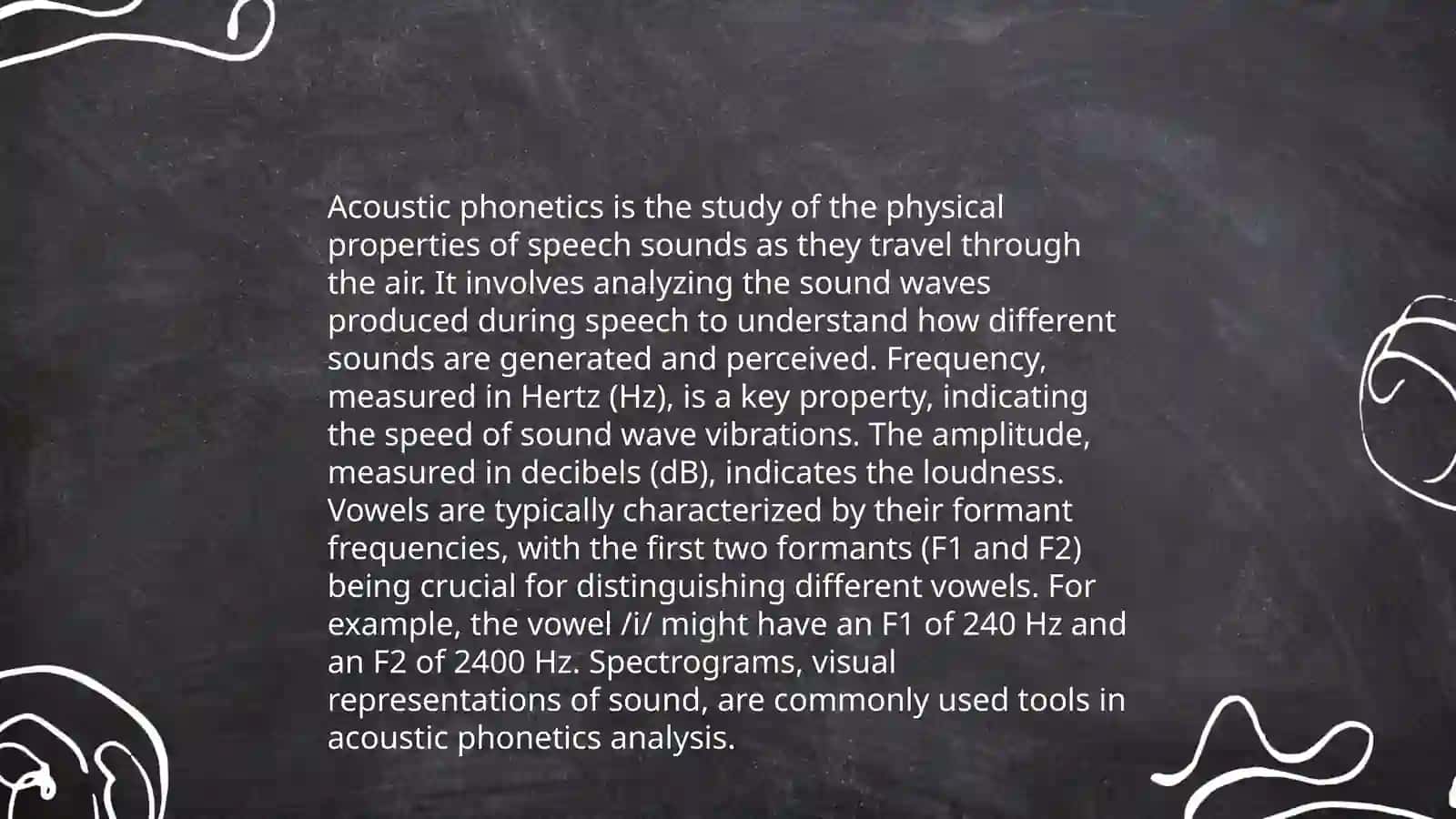 Acoustic phonetics is the study of the physical properties of speech sounds as they travel through the air. It involves analyzing the sound waves produced during speech to understand how different sounds are generated and perceived. Frequency, measured in Hertz (Hz), is a key property, indicating the speed of sound wave vibrations. The amplitude, measured in decibels (dB), indicates the loudness. Vowels are typically characterized by their formant frequencies, with the first two formants (F1 and F2) being crucial for distinguishing different vowels. For example, the vowel /i/ might have an F1 of 240 Hz and an F2 of 2400 Hz. Spectrograms, visual representations of sound, are commonly used tools in acoustic phonetics analysis.